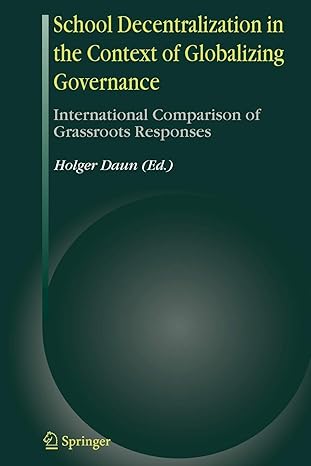 School Decentralization in the Context of Globalizing Governance

International Comparison of Grassroots Responses

Holger Daun (Ed.)

Springer